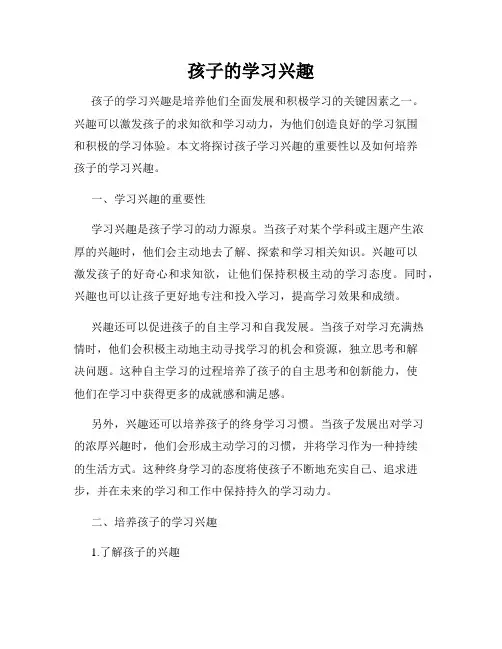 孩子的学习兴趣

孩子的学习兴趣是培养他们全面发展和积极学习的关键因素之一。兴趣可以激发孩子的求知欲和学习动力，为他们创造良好的学习氛围和积极的学习体验。本文将探讨孩子学习兴趣的重要性以及如何培养孩子的学习兴趣。

一、学习兴趣的重要性

学习兴趣是孩子学习的动力源泉。当孩子对某个学科或主题产生浓厚的兴趣时，他们会主动地去了解、探索和学习相关知识。兴趣可以激发孩子的好奇心和求知欲，让他们保持积极主动的学习态度。同时，兴趣也可以让孩子更好地专注和投入学习，提高学习效果和成绩。

兴趣还可以促进孩子的自主学习和自我发展。当孩子对学习充满热情时，他们会积极主动地主动寻找学习的机会和资源，独立思考和解决问题。这种自主学习的过程培养了孩子的自主思考和创新能力，使他们在学习中获得更多的成就感和满足感。

另外，兴趣还可以培养孩子的终身学习习惯。当孩子发展出对学习的浓厚兴趣时，他们会形成主动学习的习惯，并将学习作为一种持续的生活方式。这种终身学习的态度将使孩子不断地充实自己、追求进步，并在未来的学习和工作中保持持久的学习动力。

二、培养孩子的学习兴趣

1.了解孩子的兴趣